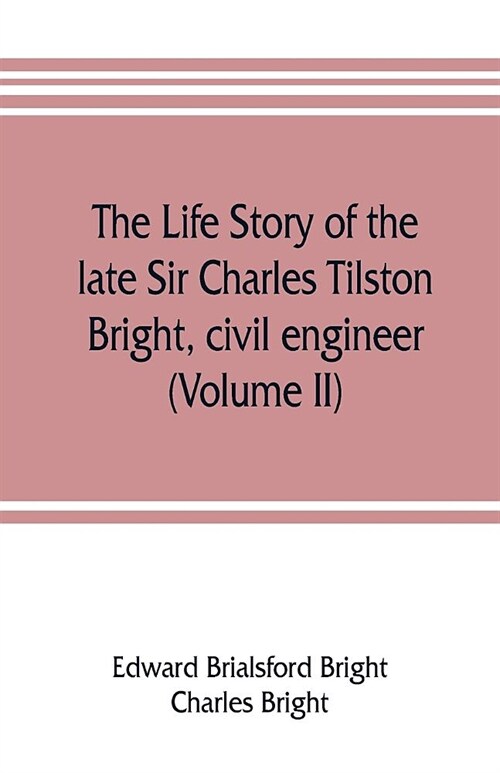 The Life Story of the late Sir Charles Tilston Bright, civil engineer (Volume II)

Edward Brialsford Bright
Charles Bright